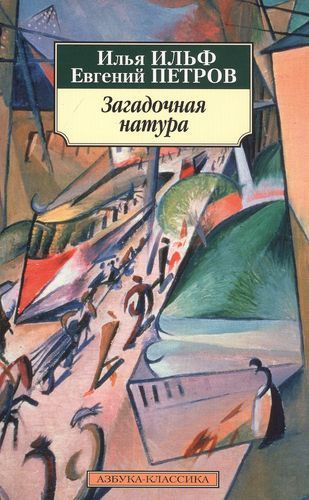 Илья ИЛЬФ
Евгений ПЕТРОВ

Загадочная натура

АЗБУКА-КЛАССИКА